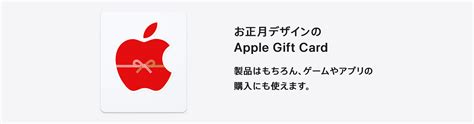 お正月デザインの
Apple Gift Card

製品はもちろん、ゲームやアプリの購入にも使えます。